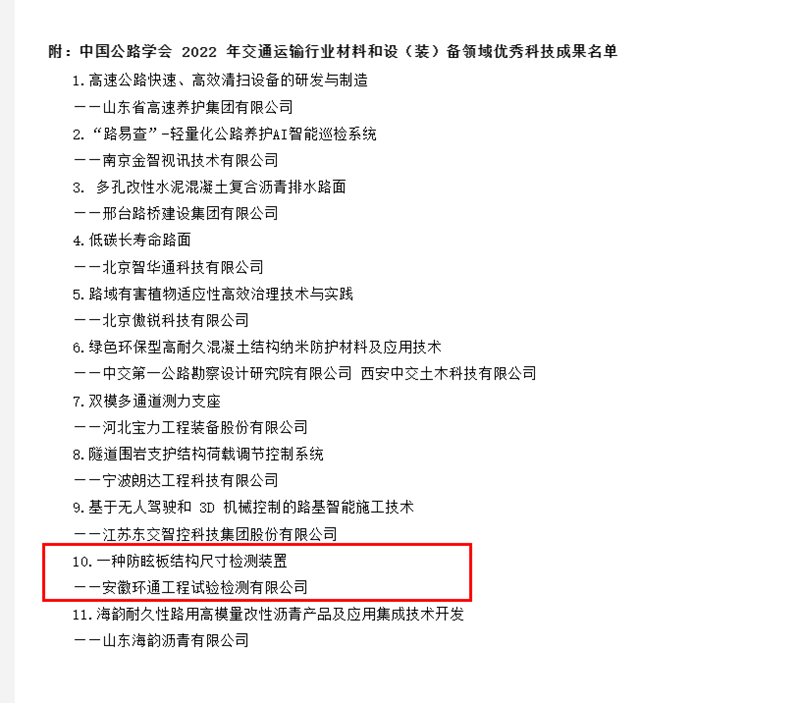 附：中国公路学会 2022 年交通运输行业材料和设（装）备领域优秀科技成果名单

1. 高速公路快速、高效清扫设备的研发与制造

——山东省高速养护集团有限公司

2. “路易查”-轻量化公路养护AI智能巡检系统

——南京金智视讯技术有限公司

3. 多孔改性水泥混凝土复合沥青排水路面

——邢台路桥建设集团有限公司

4. 低碳长寿命路面

——北京智华通科技有限公司

5. 路域有害植物适应性高效治理技术与实践

——北京傲锐科技有限公司

6. 绿色环保型高耐久混凝土结构纳米防护材料及应用技术

——中交第一公路勘察设计研究院有限公司 西安中交土木科技有限公司

7. 双模多通道测力支座

——河北宝力工程装备股份有限公司

8. 隧道围岩支护结构荷载调节控制系统

——宁波朗达工程科技有限公司

9. 基于无人驾驶和 3D 机械控制的路基智能施工技术

——江苏东交智控科技集团股份有限公司

10. 一种防眩板结构尺寸检测装置

——安徽环通工程试验检测有限公司

11. 海韵耐久性路用高模量改性沥青产品及应用集成技术开发

——山东海韵沥青有限公司